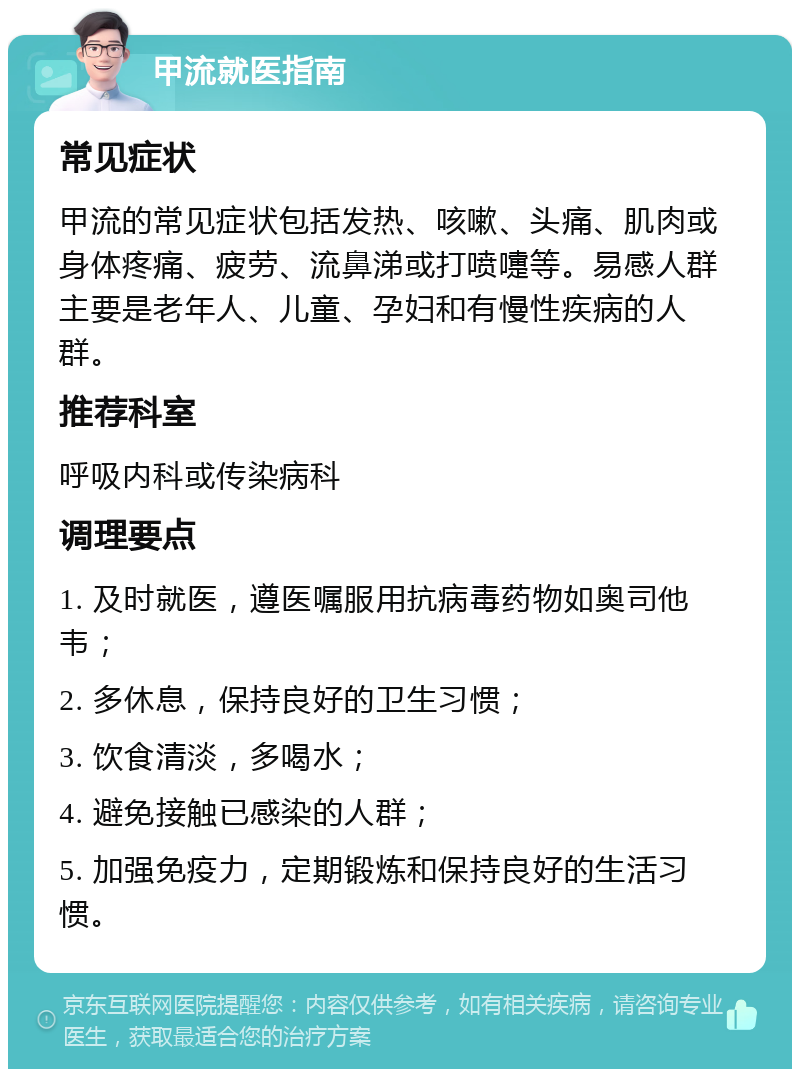 甲流就医指南

常见症状

甲流的常见症状包括发热、咳嗽、头痛、肌肉或身体疼痛、疲劳、流鼻涕或打喷嚏等。易感人群主要是老年人、儿童、孕妇和有慢性疾病的人群。

推荐科室

呼吸内科或传染病科

调理要点

1. 及时就医，遵医嘱服用抗病毒药物如奥司他韦；

2. 多休息，保持良好的卫生习惯；

3. 饮食清淡，多喝水；

4. 避免接触已感染的人群；

5. 加强免疫力，定期锻炼和保持良好的生活习惯。

京东互联网医院提醒您：内容仅供参考，如有相关疾病，请咨询专业医生，获取最适合您的治疗方案